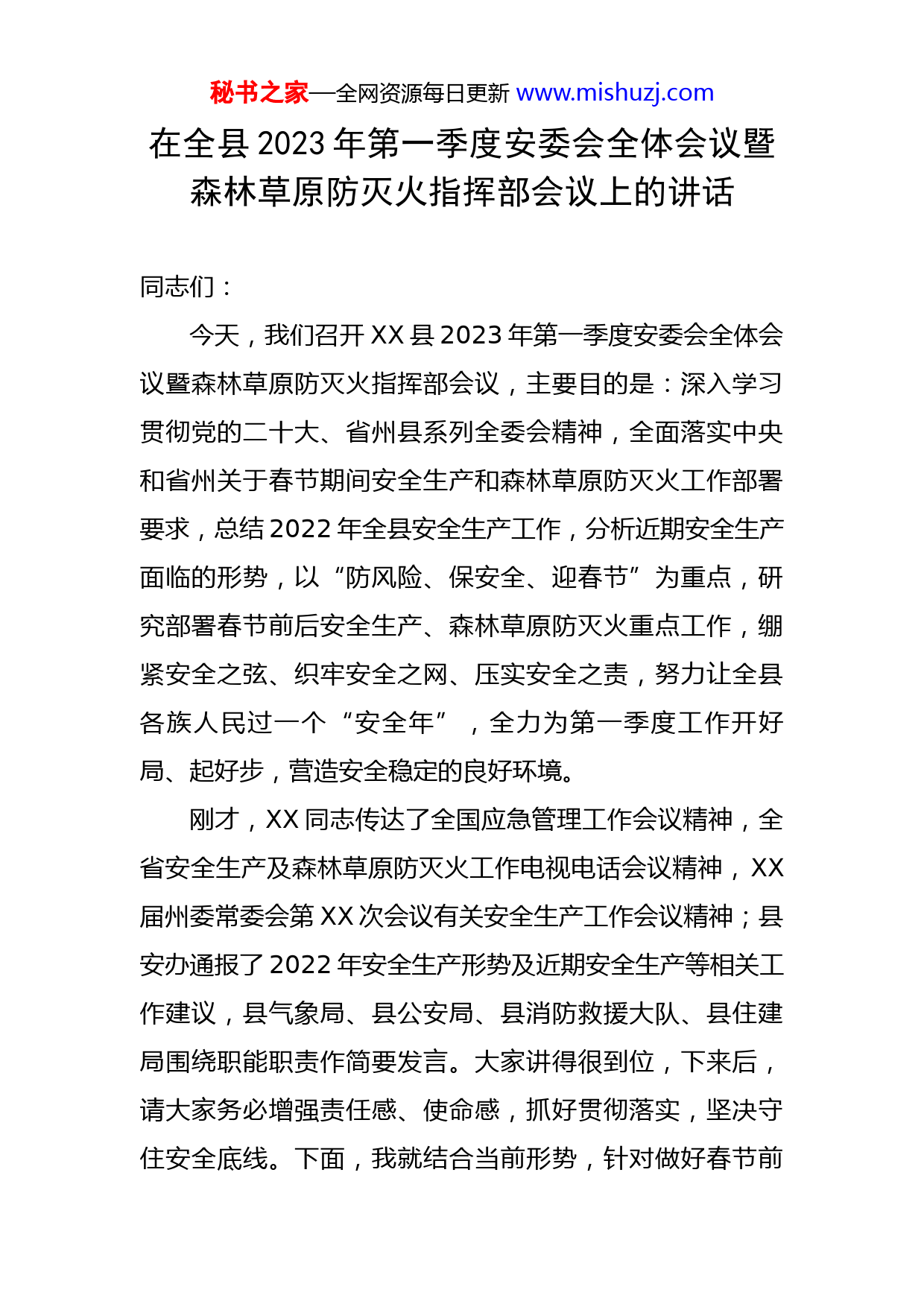 秘书之家—全网资源每日更新 www.mishuzj.com

在全县 2023 年第一季度安委会全体会议暨森林草原防灭火指挥部会议上的讲话

同志们：

今天，我们召开 XX 县 2023 年第一季度安委会全体会议暨森林草原防灭火指挥部会议，主要目的是：深入学习贯彻党的二十大、省州县系列全委会精神，全面落实中央和省州关于春节期间安全生产和森林草原防灭火工作部署要求，总结 2022 年全县安全生产工作，分析近期安全生产面临的形势，以“防风险、保安全、迎春节”为重点，研究部署春节前后安全生产、森林草原防灭火重点工作，绷紧安全之弦、织牢安全之网、压实安全之责，努力让全县各族人民过一个“安全年”，全力为第一季度工作开好局、起好步，营造安全稳定的良好环境。

刚才，XX 同志传达了全国应急管理工作会议精神，全省安全生产及森林草原防灭火工作电视电话会议精神，XX 届州委常委会第 XX 次会议有关安全生产工作会议精神；县安办通报了 2022 年安全生产形势及近期安全生产等相关工作建议，县气象局、县公安局、县消防救援大队、县住建局围绕职能职责作简要发言。大家讲得很到位，下来后，请大家务必增强责任感、使命感，抓好贯彻落实，坚决守住安全底线。下面，我就结合当前形势，针对做好春节前